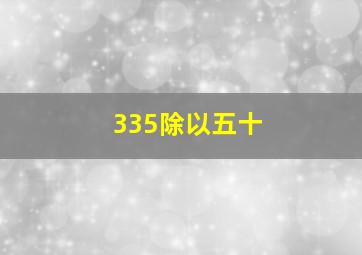 335除以五十